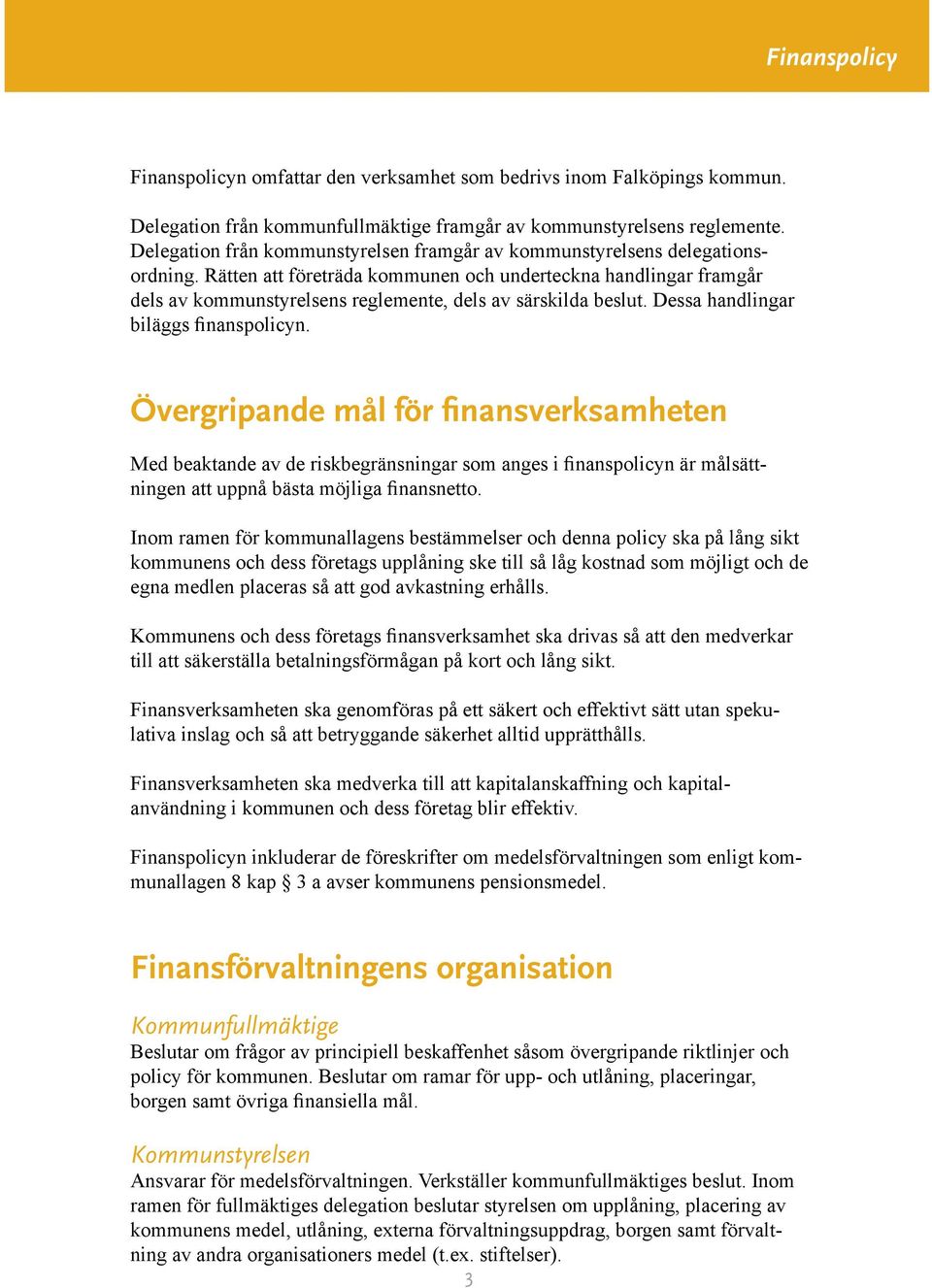 Finanspolicy

Finanspolicyn omfattar den verksamhet som bedrivs inom Falköpings kommun.

Delegation från kommunfullmäktige framgår av kommunstyrelsens reglemente. Delegation från kommunstyrelsen framgår av kommunstyrelsens delegationsordning. Rätten att företräda kommunen och underteckna handlingar framgår dels av kommunstyrelsens reglemente, dels av särskilda beslut. Dessa handlingar biläggs finanspolicyn.

Övergripande mål för finansverksamheten

Med beaktande av de riskbegränsningar som anges i finanspolicyn är målsättningen att uppnå bästa möjliga finansnetto.

Inom ramen för kommunallagens bestämmelser och denna policy ska på lång sikt kommunens och dess företags upplåning ske till så låg kostnad som möjligt och de egna medlen placeras så att god avkastning erhålls.

Kommunens och dess företags finansverksamhet ska drivas så att den medverkar till att säkerställa betalningsförmågan på kort och lång sikt.

Finansverksamheten ska genomföras på ett säkert och effektivt sätt utan spekulativa inslag och så att betryggande säkerhet alltid upprätthålls.

Finansverksamheten ska medverka till att kapitalanskaffning och kapitalanvändning i kommunen och dess företag blir effektiv.

Finanspolicyn inkluderar de föreskrifter om medelsförvaltningen som enligt kommunallagen 8 kap § 3 a avser kommunens pensionsmedel.

Finansförvaltningens organisation

Kommunfullmäktige
Beslutar om frågor av principiell beskaffenhet såsom övergripande riktlinjer och policy för kommunen. Beslutar om ramar för upp- och utlåning, placeringar, borgen samt övriga finansiella mål.

Kommunstyrelsen
Ansvarar för medelsförvaltningen. Verkställer kommunfullmäktiges beslut. Inom ramen för fullmäktiges delegation beslutar styrelsen om upplåning, placering av kommunens medel, utlåning, externa förvaltningsuppdrag, borgen samt förvaltning av andra organisationers medel (t.ex. stiftelser).

3